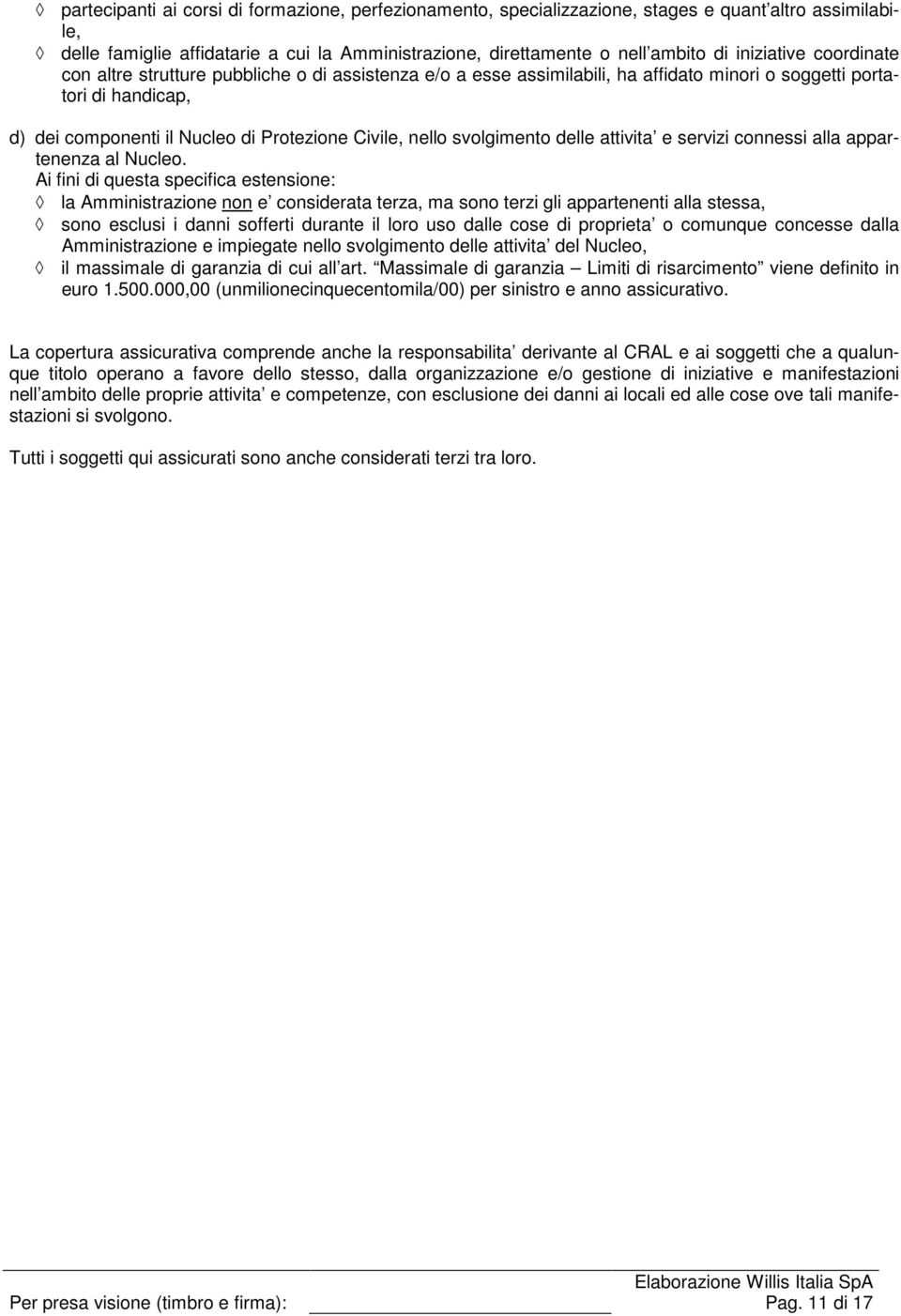 ◊ partecipanti ai corsi di formazione, perfezionamento, specializzazione, stages e quant'altro assimilabile,
◊ delle famiglie affidatarie a cui la Amministrazione, direttamente o nell'ambito di iniziative coordinate con altre strutture pubbliche o di assistenza e/o a esse assimilabili, ha affidato minori o soggetti portatori di handicap,

d) dei componenti il Nucleo di Protezione Civile, nello svolgimento delle attivita' e servizi connessi alla appartenenza al Nucleo.
Ai fini di questa specifica estensione:
◊ la Amministrazione non e' considerata terza, ma sono terzi gli appartenenti alla stessa,
◊ sono esclusi i danni sofferti durante il loro uso dalle cose di proprieta' o comunque concesse dalla Amministrazione e impiegate nello svolgimento delle attivita' del Nucleo,
◊ il massimale di garanzia di cui all'art. "Massimale di garanzia – Limiti di risarcimento" viene definito in euro 1.500.000,00 (unmilionecinquecentomila/00) per sinistro e anno assicurativo.

La copertura assicurativa comprende anche la responsabilita' derivante al CRAL e ai soggetti che a qualunque titolo operano a favore dello stesso, dalla organizzazione e/o gestione di iniziative e manifestazioni nell'ambito delle proprie attivita' e competenze, con esclusione dei danni ai locali ed alle cose ove tali manifestazioni si svolgono.

Tutti i soggetti qui assicurati sono anche considerati terzi tra loro.

Elaborazione Willis Italia SpA
Per presa visione (timbro e firma): ____________________ Pag. 11 di 17